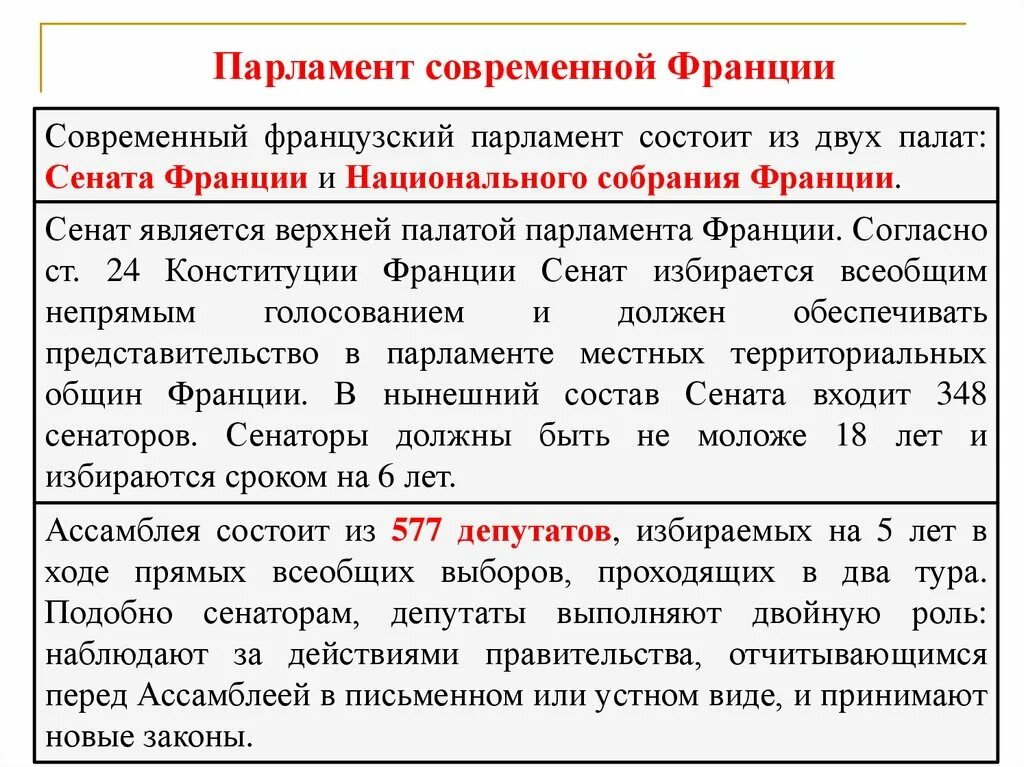 Парламент современной Франции

Современный французский парламент состоит из двух палат: Сената Франции и Национального собрания Франции.

Сенат является верхней палатой парламента Франции. Согласно ст. 24 Конституции Франции Сенат избирается всеобщим непрямым голосованием и должен обеспечивать представительство в парламенте местных территориальных общин Франции. В нынешний состав Сената входит 348 сенаторов. Сенаторы должны быть не моложе 18 лет и избираются сроком на 6 лет.

Ассамблея состоит из 577 депутатов, избираемых на 5 лет в ходе прямых всеобщих выборов, проходящих в два тура. Подобно сенаторам, депутаты выполняют двойную роль: наблюдают за действиями правительства, отчитывающимся перед Ассамблеей в письменном или устном виде, и принимают новые законы.